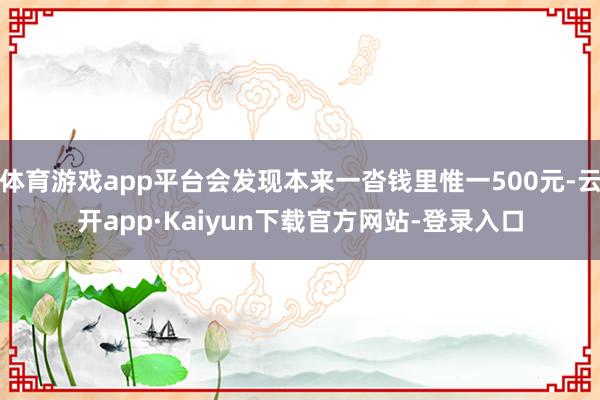 体育游戏app平台会发现本来一沓钱里惟一500元-云开app·Kaiyun下载官方网站-登录入口